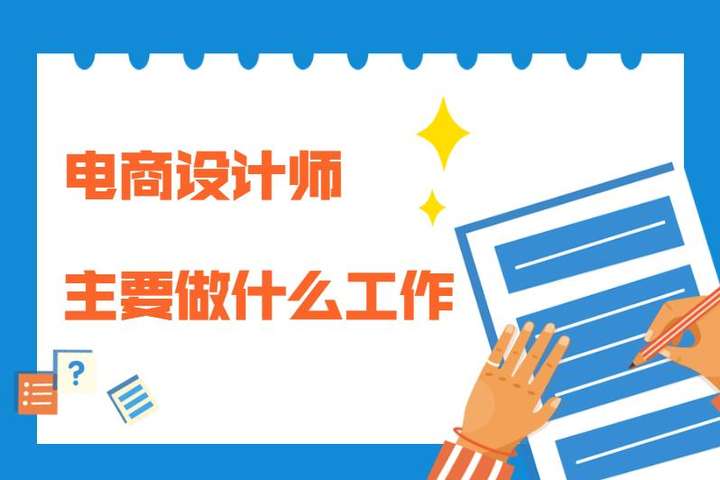 电商设计师

主要做什么工作

?